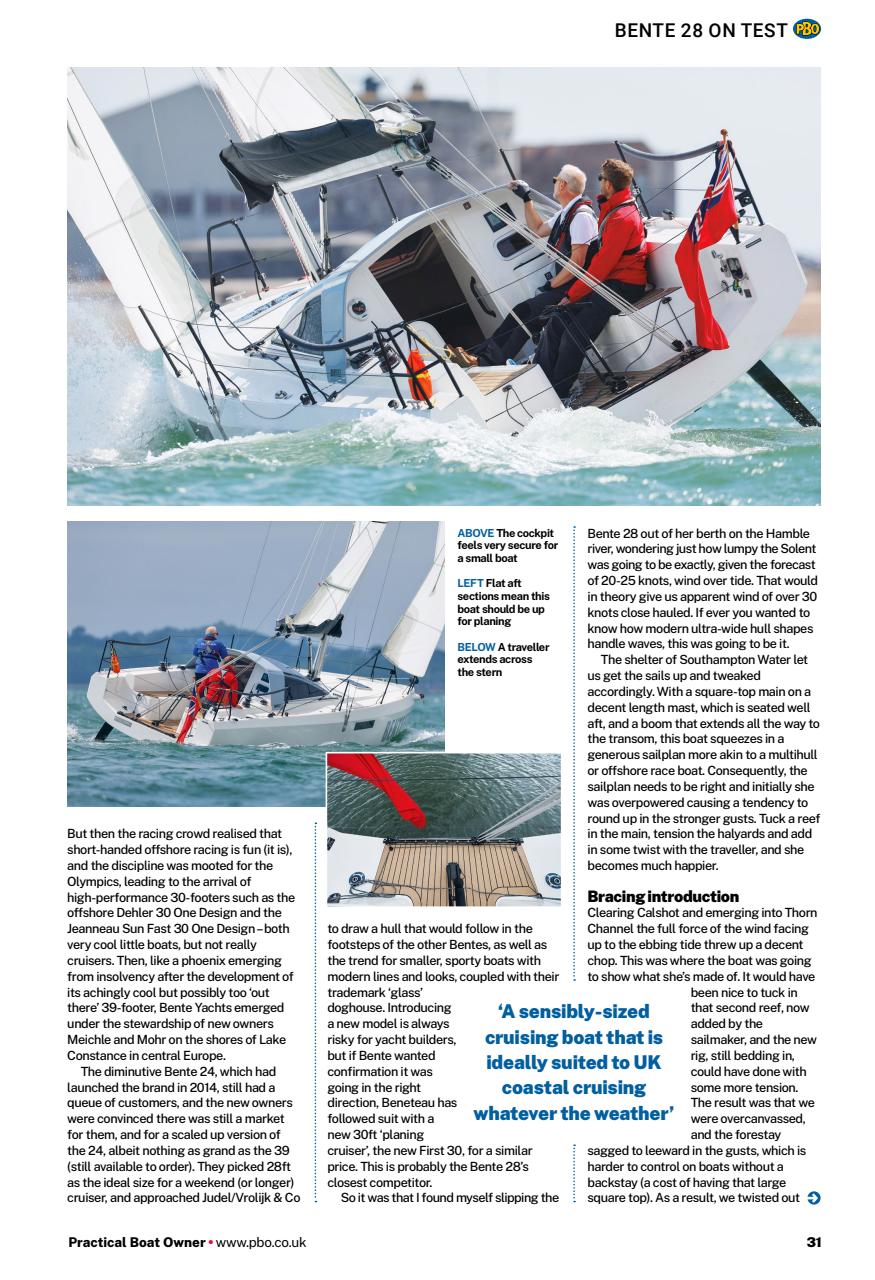 BENTE 28 ON TEST PBO

ABOVE The cockpit feels very secure for a small boat

LEFT Flat aft sections mean this boat should be up for planing

BELOW A traveller extends across the stern

But then the racing crowd realised that short-handed offshore racing is fun (it is), and the discipline was mooted for the Olympics, leading to the arrival of high-performance 30-footers such as the offshore Dehler 30 One Design and the Jeanneau Sun Fast 30 One Design – both very cool little boats, but not really cruisers. Then, like a phoenix emerging from insolvency after the development of its achingly cool but possibly too 'out there' 39-footer, Bente Yachts emerged under the stewardship of new owners Meichle and Mohr on the shores of Lake Constance in central Europe.

The diminutive Bente 24, which had launched the brand in 2014, still had a queue of customers, and the new owners were convinced there was still a market for them, and for a scaled up version of the 24, albeit nothing as grand as the 39 (still available to order). They picked 28ft as the ideal size for a weekend (or longer) cruiser, and approached Judel/Vrolijk & Co to draw a hull that would follow in the footsteps of the other Bentes, as well as the trend for smaller, sporty boats with modern lines and looks, coupled with their trademark 'glass' doghouse. Introducing a new model is always risky for yacht builders, but if Bente wanted confirmation it was going in the right direction, Beneteau has followed suit with a new 30ft 'planing cruiser', the new First 30, for a similar price. This is probably the Bente 28's closest competitor.

So it was that I found myself slipping the Bente 28 out of her berth on the Hamble river, wondering just how lumpy the Solent was going to be exactly, given the forecast of 20-25 knots, wind over tide. That would in theory give us apparent wind of over 30 knots close hauled. If ever you wanted to know how modern ultra-wide hull shapes handle waves, this was going to be it.

The shelter of Southampton Water let us get the sails up and tweaked accordingly. With a square-top main on a decent length mast, which is seated well aft, and a boom that extends all the way to the transom, this boat squeezes in a generous sailplan more akin to a multihull or offshore race boat. Consequently, the sailplan needs to be right and initially she was overpowered causing a tendency to round up in the stronger gusts. Tuck a reef in the main, tension the halyards and add in some twist with the traveller, and she becomes much happier.

Bracing introduction
Clearing Calshot and emerging into Thorn Channel the full force of the wind facing up to the ebbing tide threw up a decent chop. This was where the boat was going to show what she's made of. It would have been nice to tuck in that second reef, now added by the sailmaker, and the new rig, still bedding in, could have done with some more tension. The result was that we were overcanvassed, and the forestay sagged to leeward in the gusts, which is harder to control on boats without a backstay (a cost of having that large square top). As a result, we twisted out

'A sensibly-sized cruising boat that is ideally suited to UK coastal cruising whatever the weather'

Practical Boat Owner • www.pbo.co.uk 31